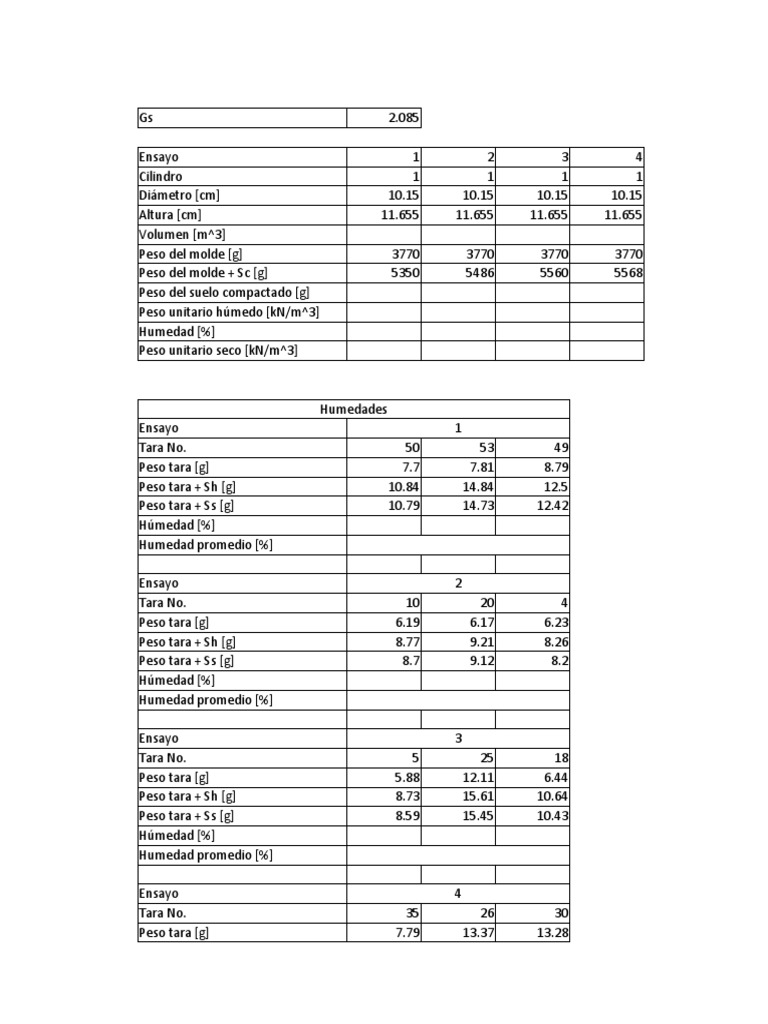 | Gs | 2.085 |
|---|---|

| Ensayo | 1 | 2 | 3 | 4 |
|---|---|---|---|---|
| Cilindro | 1 | 1 | 1 | 1 |
| Diámetro [cm] | 10.15 | 10.15 | 10.15 | 10.15 |
| Altura [cm] | 11.655 | 11.655 | 11.655 | 11.655 |
| Volumen [m^3] | | | | |
| Peso del molde [g] | 3770 | 3770 | 3770 | 3770 |
| Peso del molde + Sc [g] | 5350 | 5486 | 5560 | 5568 |
| Peso del suelo compactado [g] | | | | |
| Peso unitario húmedo [kN/m^3] | | | | |
| Humedad [%] | | | | |
| Peso unitario seco [kN/m^3] | | | | |

| Humedades | | | |
|---|---|---|---|
| Ensayo | 1 | | |
| Tara No. | 50 | 53 | 49 |
| Peso tara [g] | 7.7 | 7.81 | 8.79 |
| Peso tara + Sh [g] | 10.84 | 14.84 | 12.5 |
| Peso tara + Ss [g] | 10.79 | 14.73 | 12.42 |
| Húmedad [%] | | | |
| Humedad promedio [%] | | | |
| | | | |
| Ensayo | 2 | | |
| Tara No. | 10 | 20 | 4 |
| Peso tara [g] | 6.19 | 6.17 | 6.23 |
| Peso tara + Sh [g] | 8.77 | 9.21 | 8.26 |
| Peso tara + Ss [g] | 8.7 | 9.12 | 8.2 |
| Húmedad [%] | | | |
| Humedad promedio [%] | | | |
| | | | |
| Ensayo | 3 | | |
| Tara No. | 5 | 25 | 18 |
| Peso tara [g] | 5.88 | 12.11 | 6.44 |
| Peso tara + Sh [g] | 8.73 | 15.61 | 10.64 |
| Peso tara + Ss [g] | 8.59 | 15.45 | 10.43 |
| Húmedad [%] | | | |
| Humedad promedio [%] | | | |
| | | | |
| Ensayo | 4 | | |
| Tara No. | 35 | 26 | 30 |
| Peso tara [g] | 7.79 | 13.37 | 13.28 |